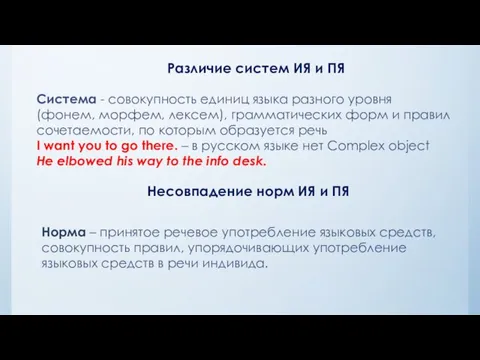 Различие систем ИЯ и ПЯ

Система - совокупность единиц языка разного уровня (фонем, морфем, лексем), грамматических форм и правил сочетаемости, по которым образуется речь
I want you to go there. – в русском языке нет Complex object
He elbowed his way to the info desk.

Несовпадение норм ИЯ и ПЯ

Норма – принятое речевое употребление языковых средств, совокупность правил, упорядочивающих употребление языковых средств в речи индивида.